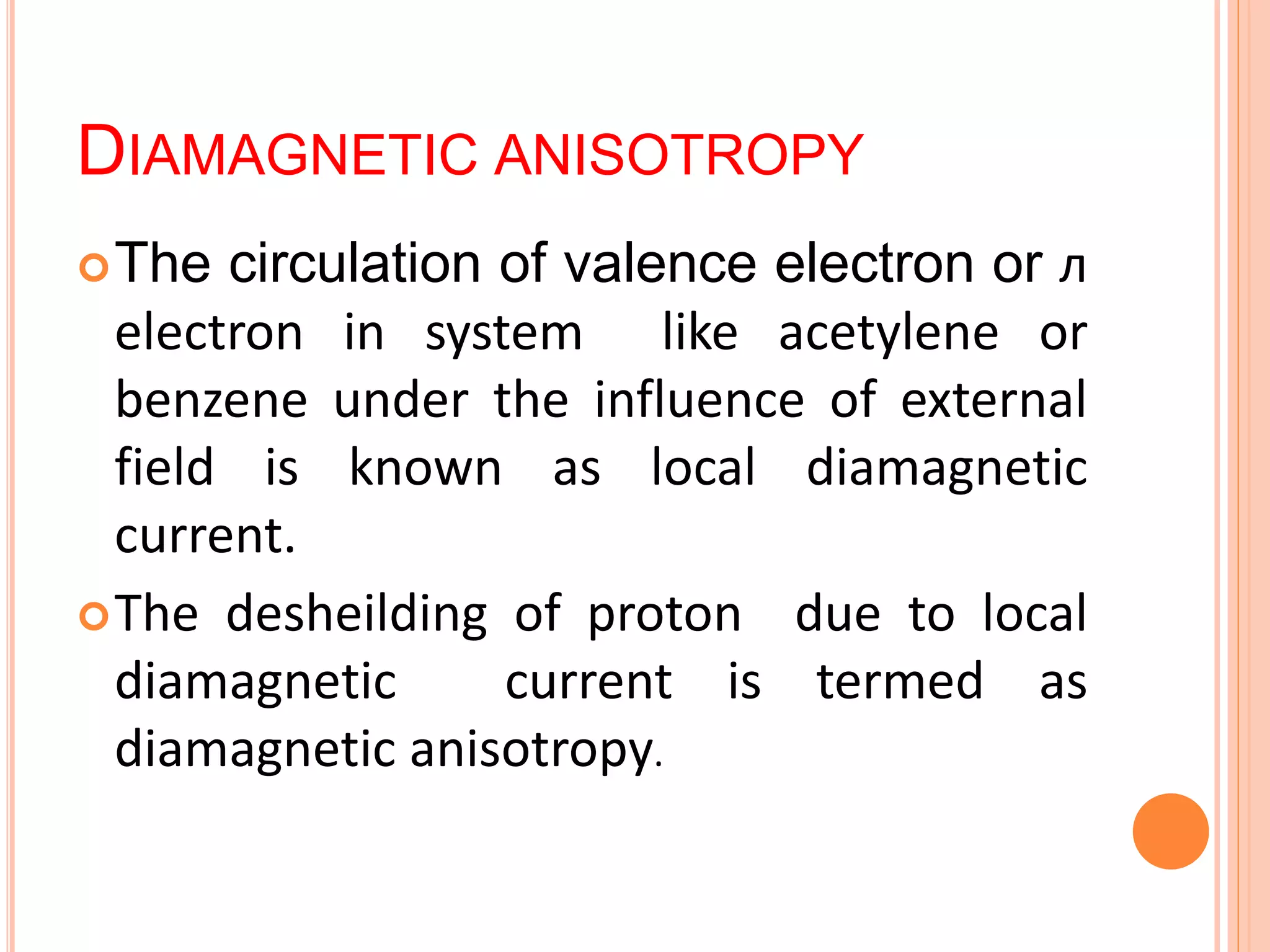 DIAMAGNETIC ANISOTROPY

The circulation of valence electron or л electron in system like acetylene or benzene under the influence of external field is known as local diamagnetic current.

The desheilding of proton due to local diamagnetic current is termed as diamagnetic anisotropy.